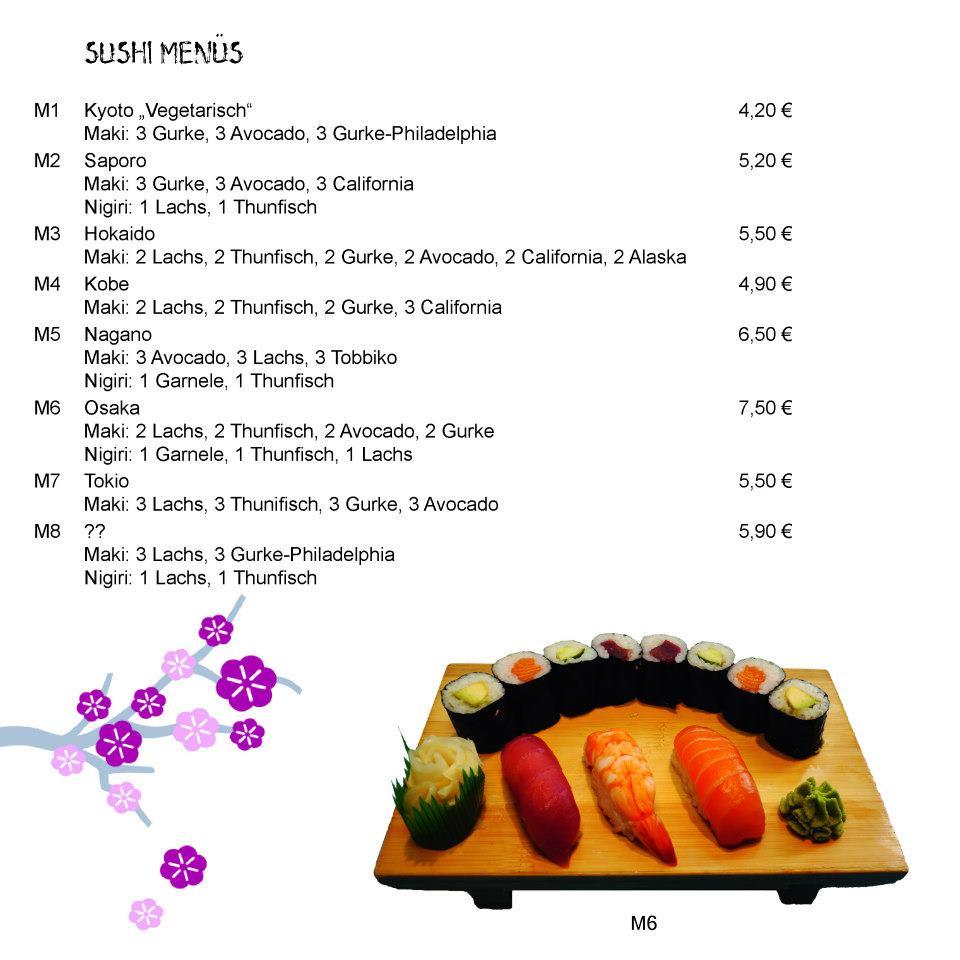 SUSHI MENÜS

M1 Kyoto „Vegetarisch“ 4,20 €
Maki: 3 Gurke, 3 Avocado, 3 Gurke-Philadelphia

M2 Saporo 5,20 €
Maki: 3 Gurke, 3 Avocado, 3 California
Nigiri: 1 Lachs, 1 Thunfisch

M3 Hokaido 5,50 €
Maki: 2 Lachs, 2 Thunfisch, 2 Gurke, 2 Avocado, 2 California, 2 Alaska

M4 Kobe 4,90 €
Maki: 2 Lachs, 2 Thunfisch, 2 Gurke, 3 California

M5 Nagano 6,50 €
Maki: 3 Avocado, 3 Lachs, 3 Tobbiko
Nigiri: 1 Garnele, 1 Thunfisch

M6 Osaka 7,50 €
Maki: 2 Lachs, 2 Thunfisch, 2 Avocado, 2 Gurke
Nigiri: 1 Garnele, 1 Thunfisch, 1 Lachs

M7 Tokio 5,50 €
Maki: 3 Lachs, 3 Thunifisch, 3 Gurke, 3 Avocado

M8 ?? 5,90 €
Maki: 3 Lachs, 3 Gurke-Philadelphia
Nigiri: 1 Lachs, 1 Thunfisch

M6